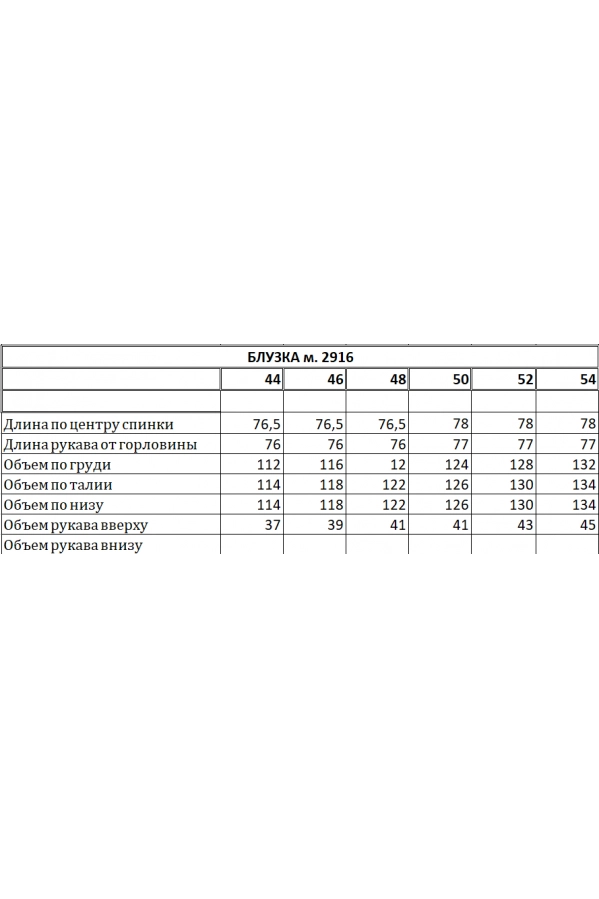 БЛУЗКА м. 2916

| | 44 | 46 | 48 | 50 | 52 | 54 |
|---|---|---|---|---|---|---|
| | | | | | | |
| Длина по центру спинки | 76,5 | 76,5 | 76,5 | 78 | 78 | 78 |
| Длина рукава от горловины | 76 | 76 | 76 | 77 | 77 | 77 |
| Объем по груди | 112 | 116 | 12 | 124 | 128 | 132 |
| Объем по талии | 114 | 118 | 122 | 126 | 130 | 134 |
| Объем по низу | 114 | 118 | 122 | 126 | 130 | 134 |
| Объем рукава вверху | 37 | 39 | 41 | 41 | 43 | 45 |
| Объем рукава внизу | | | | | | |